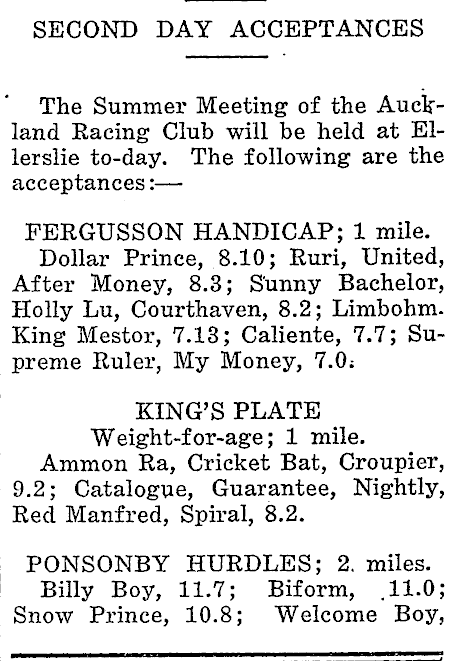 SECOND DAY ACCEPTANCES

The Summer Meeting of the Auckland Racing Club will be held at Ellerslie to-day. The following are the acceptances:—

FERGUSSON HANDICAP; 1 mile.
Dollar Prince, 8.10; Ruri, United, After Money, 8.3; Sunny Bachelor, Holly Lu, Courthaven, 8.2; Limbohm. King Mestor, 7.13; Caliente, 7.7; Supreme Ruler, My Money, 7.0.

KING'S PLATE
Weight-for-age; 1 mile.
Ammon Ra, Cricket Bat, Croupier, 9.2; Catalogue, Guarantee, Nightly, Red Manfred, Spiral, 8.2.

PONSONBY HURDLES; 2. miles.
Billy Boy, 11.7; Biform, 11.0; Snow Prince, 10.8; Welcome Boy,